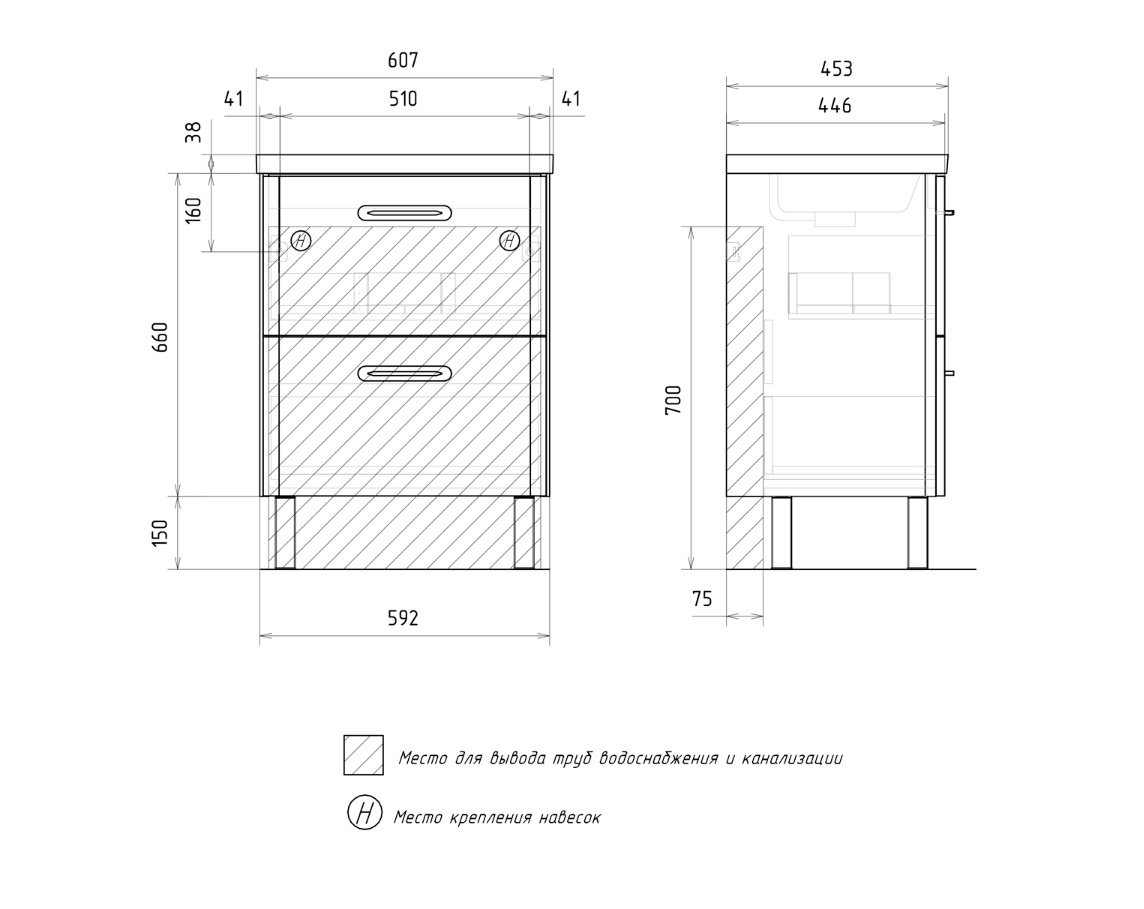 607
41
510
41
38
160
660
150
592
H
H
453
446
700
75

Место для вывода труб водоснабжения и канализации

H Место крепления навесок